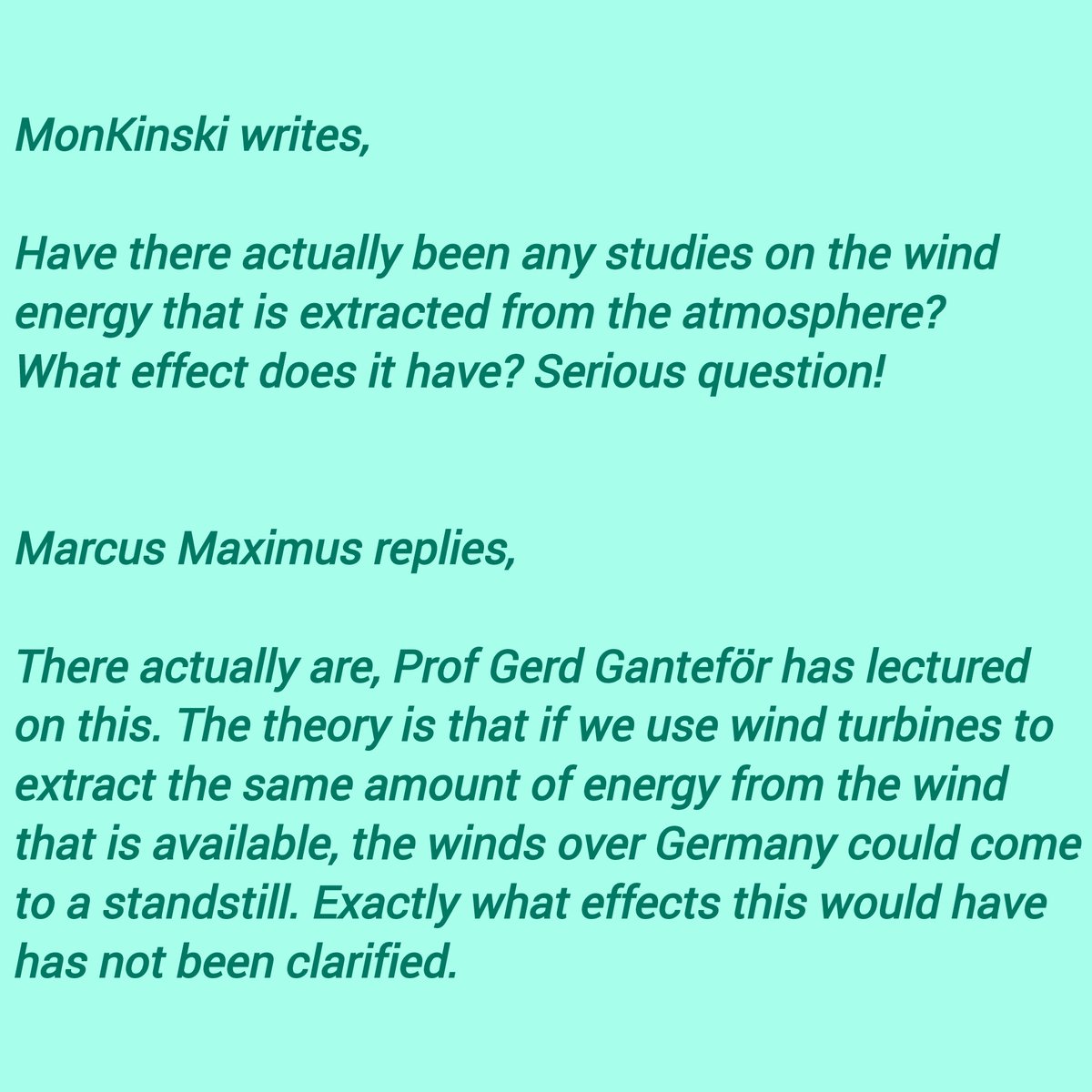 MonKinski writes,

Have there actually been any studies on the wind energy that is extracted from the atmosphere? What effect does it have? Serious question!

Marcus Maximus replies,

There actually are, Prof Gerd Ganteför has lectured on this. The theory is that if we use wind turbines to extract the same amount of energy from the wind that is available, the winds over Germany could come to a standstill. Exactly what effects this would have has not been clarified.